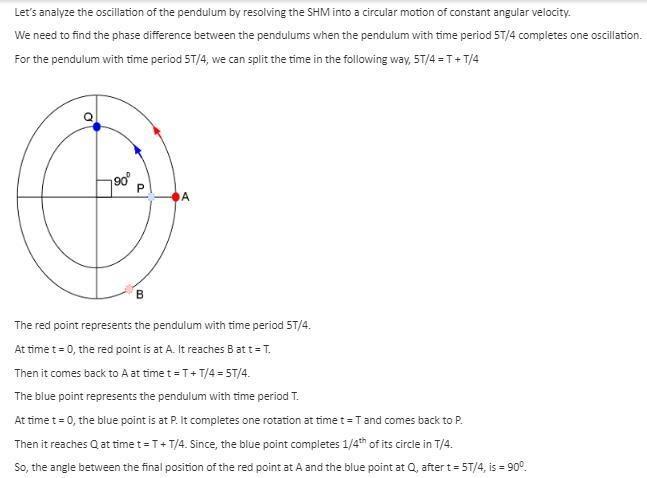 Let's analyze the oscillation of the pendulum by resolving the SHM into a circular motion of constant angular velocity.

We need to find the phase difference between the pendulums when the pendulum with time period 5T/4 completes one oscillation.

For the pendulum with time period 5T/4, we can split the time in the following way, 5T/4 = T + T/4

Q

$90^0$

P

A

B

The red point represents the pendulum with time period 5T/4.

At time t = 0, the red point is at A. It reaches B at t = T.

Then it comes back to A at time t = T + T/4 = 5T/4.

The blue point represents the pendulum with time period T.

At time t = 0, the blue point is at P. It completes one rotation at time t = T and comes back to P.

Then it reaches Q at time t = T + T/4. Since, the blue point completes $1/4^{th}$ of its circle in T/4.

So, the angle between the final position of the red point at A and the blue point at Q, after t = 5T/4, is = $90^0$.